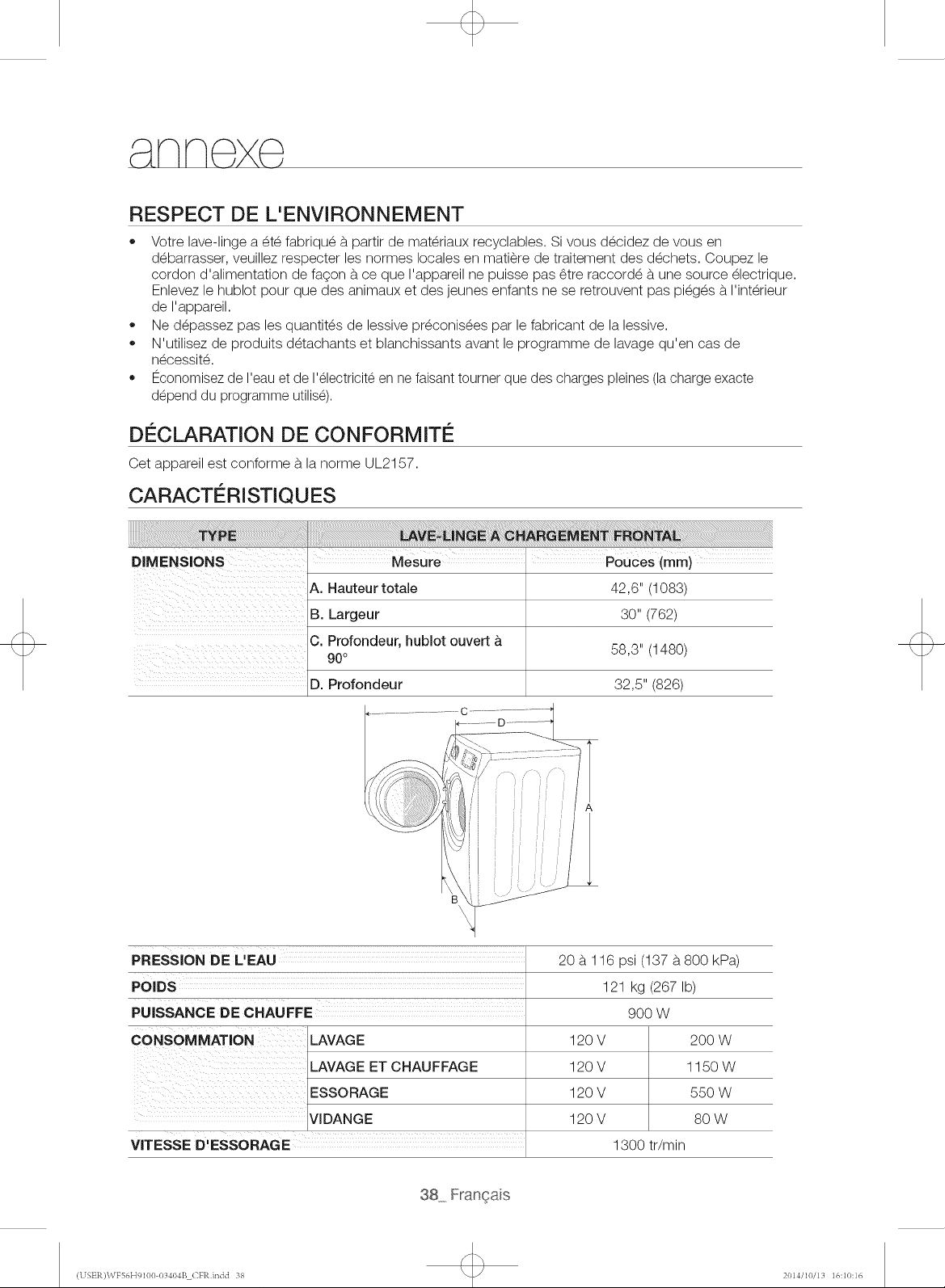 annexe

RESPECT DE L'ENVIRONNEMENT

• Votre lave-linge a été fabriqué à partir de matériaux recyclables. Si vous décidez de vous en débarrasser, veuillez respecter les normes locales en matière de traitement des déchets. Coupez le cordon d'alimentation de façon à ce que l'appareil ne puisse pas être raccordé à une source électrique. Enlevez le hublot pour que des animaux et des jeunes enfants ne se retrouvent pas piégés à l'intérieur de l'appareil.
• Ne dépassez pas les quantités de lessive préconisées par le fabricant de la lessive.
• N'utilisez de produits détachants et blanchissants avant le programme de lavage qu'en cas de nécessité.
• Économisez de l'eau et de l'électricité en ne faisant tourner que des charges pleines (la charge exacte dépend du programme utilisé).

DÉCLARATION DE CONFORMITÉ

Cet appareil est conforme à la norme UL2157.

CARACTÉRISTIQUES

| TYPE | LAVE-LINGE A CHARGEMENT FRONTAL | |
|---|---|---|
| DIMENSIONS | Mesure | Pouces (mm) |
| | A. Hauteur totale | 42,6" (1083) |
| | B. Largeur | 30" (762) |
| | C. Profondeur, hublot ouvert à 90° | 58,3" (1480) |
| | D. Profondeur | 32,5" (826) |

C
D
A
B

| PRESSION DE L'EAU | | 20 à 116 psi (137 à 800 kPa) | |
|---|---|---|---|
| POIDS | | 121 kg (267 lb) | |
| PUISSANCE DE CHAUFFE | | 900 W | |
| CONSOMMATION | LAVAGE | 120 V | 200 W |
| | LAVAGE ET CHAUFFAGE | 120 V | 1150 W |
| | ESSORAGE | 120 V | 550 W |
| | VIDANGE | 120 V | 80 W |
| VITESSE D'ESSORAGE | | 1300 tr/min | |

38_ Français

(USER)WF56H9100-03404B_CFR.indd 38
2014/10/13 16:10:16